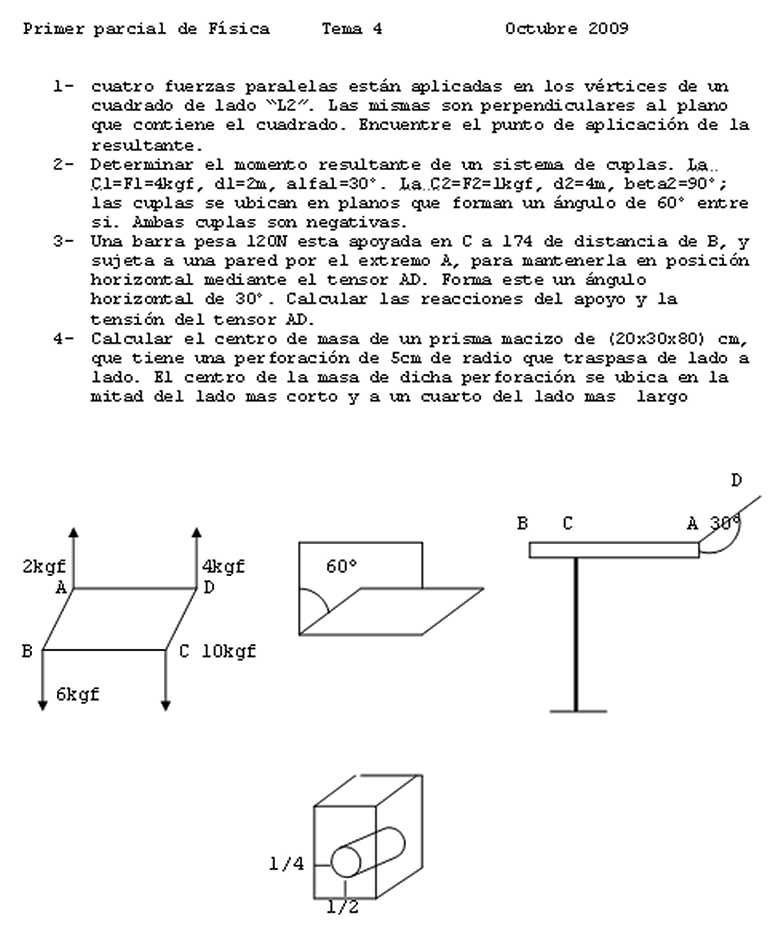 Primer parcial de Física     Tema 4          Octubre 2009

1- cuatro fuerzas paralelas están aplicadas en los vértices de un cuadrado de lado "L2". Las mismas son perpendiculares al plano que contiene el cuadrado. Encuentre el punto de aplicación de la resultante.
2- Determinar el momento resultante de un sistema de cuplas. La C1=F1=4kgf, d1=2m, alfa1=30°. La C2=F2=1kgf, d2=4m, beta2=90°; las cuplas se ubican en planos que forman un ángulo de 60° entre si. Ambas cuplas son negativas.
3- Una barra pesa 120N esta apoyada en C a 174 de distancia de B, y sujeta a una pared por el extremo A, para mantenerla en posición horizontal mediante el tensor AD. Forma este un ángulo horizontal de 30°. Calcular las reacciones del apoyo y la tensión del tensor AD.
4- Calcular el centro de masa de un prisma macizo de (20x30x80) cm, que tiene una perforación de 5cm de radio que traspasa de lado a lado. El centro de la masa de dicha perforación se ubica en la mitad del lado mas corto y a un cuarto del lado mas largo

2kgf
A
4kgf
D
B
C 10kgf
6kgf

60°

D
B C A 30°

1/4
1/2